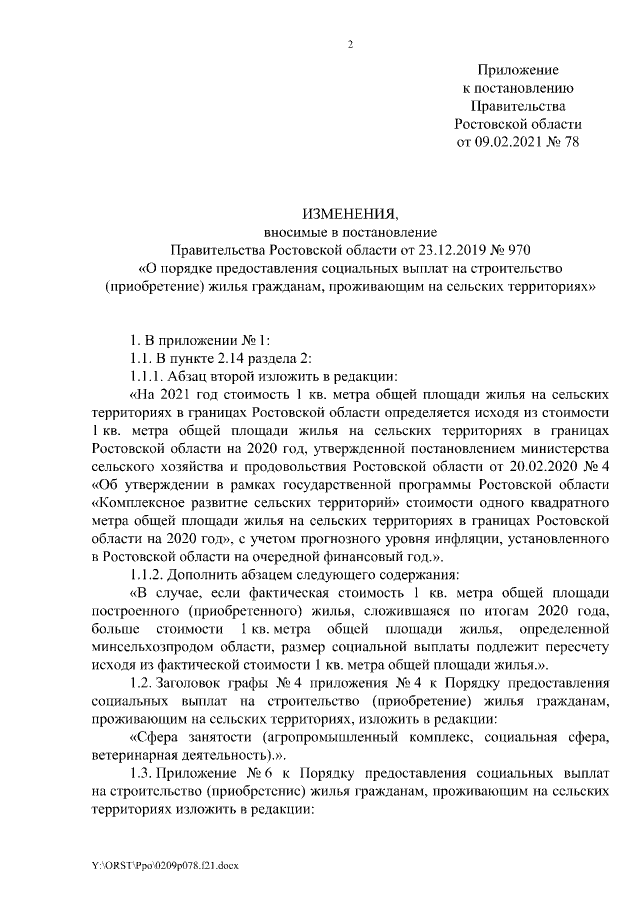 2

Приложение
к постановлению
Правительства
Ростовской области
от 09.02.2021 № 78

ИЗМЕНЕНИЯ,
вносимые в постановление
Правительства Ростовской области от 23.12.2019 № 970
«О порядке предоставления социальных выплат на строительство (приобретение) жилья гражданам, проживающим на сельских территориях»

1. В приложении № 1:

1.1. В пункте 2.14 раздела 2:

1.1.1. Абзац второй изложить в редакции:

«На 2021 год стоимость 1 кв. метра общей площади жилья на сельских территориях в границах Ростовской области определяется исходя из стоимости 1 кв. метра общей площади жилья на сельских территориях в границах Ростовской области на 2020 год, утвержденной постановлением министерства сельского хозяйства и продовольствия Ростовской области от 20.02.2020 № 4 «Об утверждении в рамках государственной программы Ростовской области «Комплексное развитие сельских территорий» стоимости одного квадратного метра общей площади жилья на сельских территориях в границах Ростовской области на 2020 год», с учетом прогнозного уровня инфляции, установленного в Ростовской области на очередной финансовый год.».

1.1.2. Дополнить абзацем следующего содержания:

«В случае, если фактическая стоимость 1 кв. метра общей площади построенного (приобретенного) жилья, сложившаяся по итогам 2020 года, больше стоимости 1 кв. метра общей площади жилья, определенной минсельхозпродом области, размер социальной выплаты подлежит пересчету исходя из фактической стоимости 1 кв. метра общей площади жилья.».

1.2. Заголовок графы № 4 приложения № 4 к Порядку предоставления социальных выплат на строительство (приобретение) жилья гражданам, проживающим на сельских территориях, изложить в редакции:

«Сфера занятости (агропромышленный комплекс, социальная сфера, ветеринарная деятельность).».

1.3. Приложение № 6 к Порядку предоставления социальных выплат на строительство (приобретение) жилья гражданам, проживающим на сельских территориях изложить в редакции:

Y:\ORST\Ppo\0209p078.f21.docx